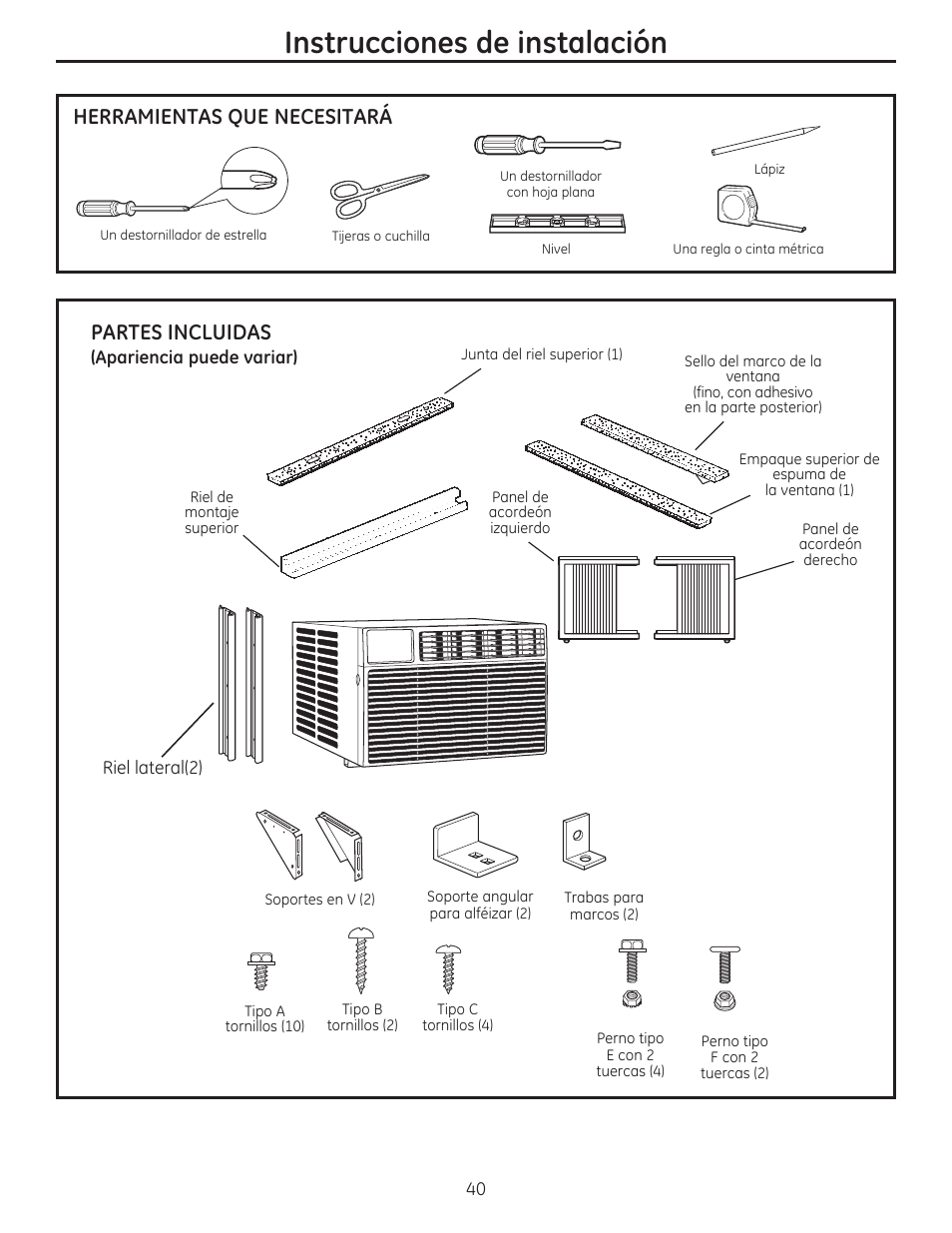 Instrucciones de instalación

HERRAMIENTAS QUE NECESITARÁ

Un destornillador de estrella

Tijeras o cuchilla

Un destornillador con hoja plana

Nivel

Lápiz

Una regla o cinta métrica

PARTES INCLUIDAS
(Apariencia puede variar)

Junta del riel superior (1)

Sello del marco de la ventana (fino, con adhesivo en la parte posterior)

Empaque superior de espuma de la ventana (1)

Riel de montaje superior

Panel de acordeón izquierdo

Panel de acordeón derecho

Riel lateral(2)

Soportes en V (2)

Soporte angular para alféizar (2)

Trabas para marcos (2)

Tipo A tornillos (10)

Tipo B tornillos (2)

Tipo C tornillos (4)

Perno tipo E con 2 tuercas (4)

Perno tipo F con 2 tuercas (2)

40